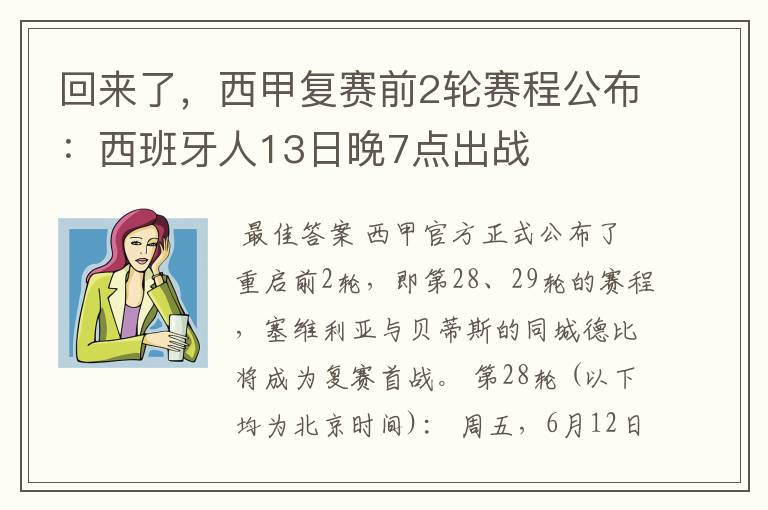 回来了，西甲复赛前2轮赛程公布：西班牙人13日晚7点出战

最佳答案 西甲官方正式公布了重启前2轮，即第28、29轮的赛程，塞维利亚与贝蒂斯的同城德比将成为复赛首战。 第28轮（以下均为北京时间）： 周五，6月12日